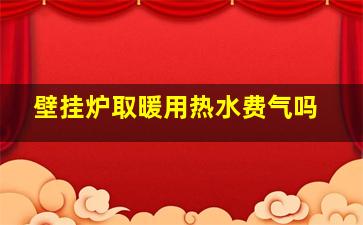 壁挂炉取暖用热水费气吗